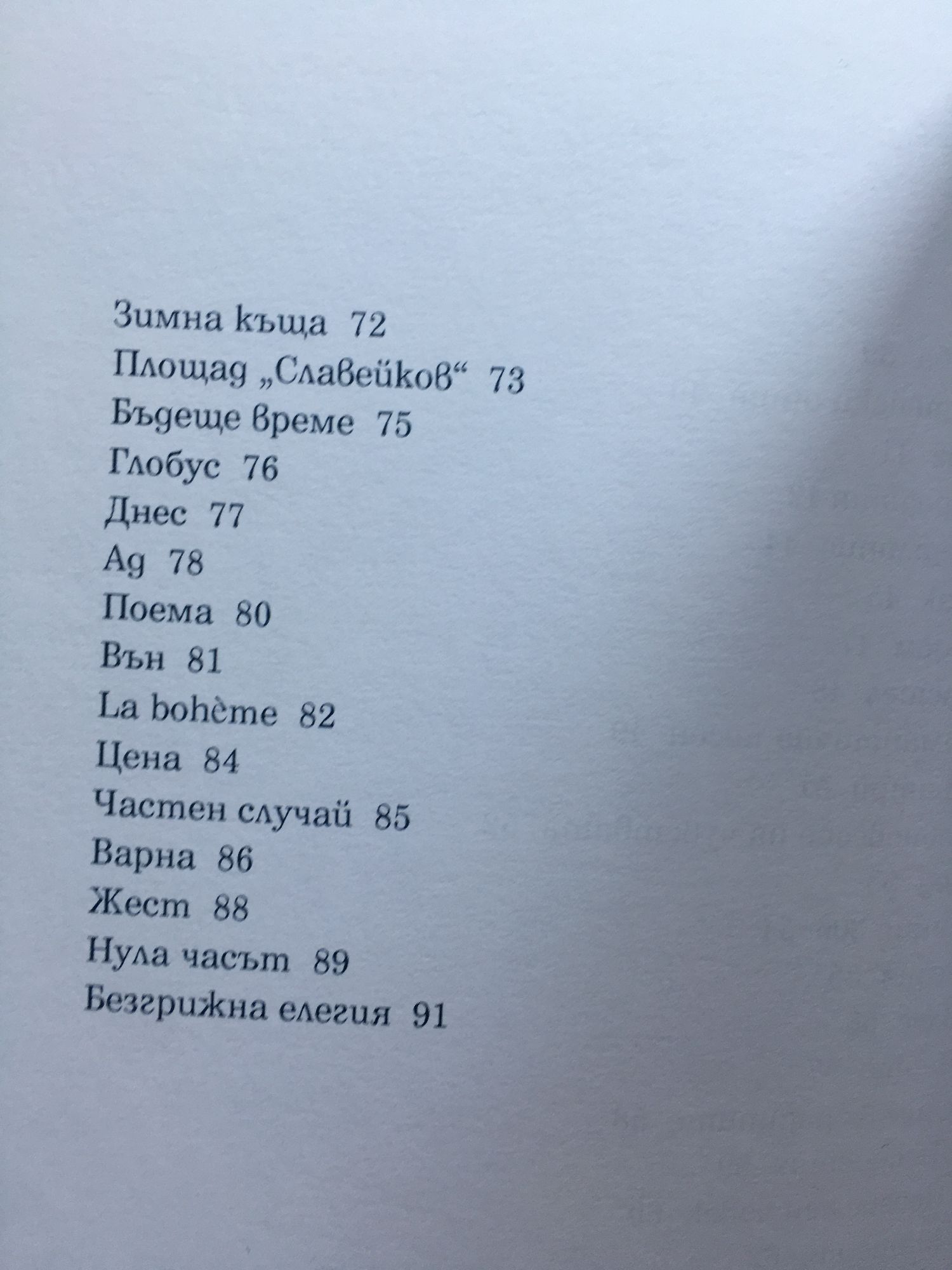 Зимна къща 72
Площад „Славейков“ 73
Бъдеще време 75
Глобус 76
Днес 77
Ад 78
Поема 80
Вън 81
La bohème 82
Цена 84
Частен случай 85
Варна 86
Жест 88
Нула часът 89
Безгрижна елегия 91